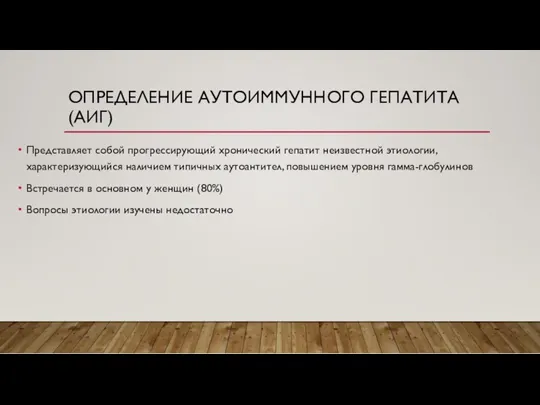 ОПРЕДЕЛЕНИЕ АУТОИММУННОГО ГЕПАТИТА (АИГ)

• Представляет собой прогрессирующий хронический гепатит неизвестной этиологии, характеризующийся наличием типичных аутоантител, повышением уровня гамма-глобулинов

• Встречается в основном у женщин (80%)

• Вопросы этиологии изучены недостаточно